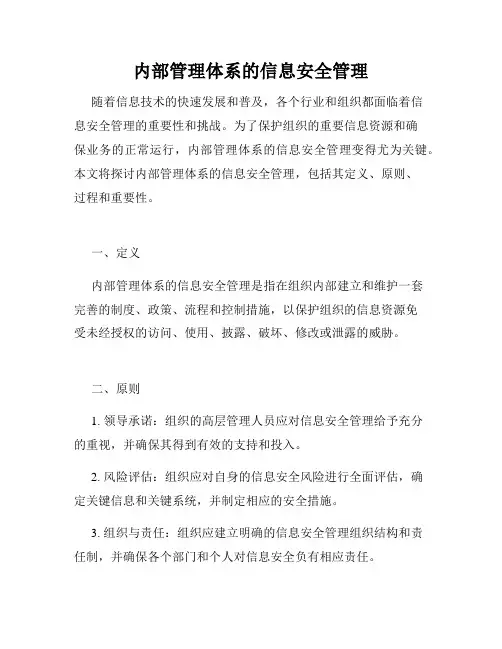 内部管理体系的信息安全管理

随着信息技术的快速发展和普及，各个行业和组织都面临着信息安全管理的重要性和挑战。为了保护组织的重要信息资源和确保业务的正常运行，内部管理体系的信息安全管理变得尤为关键。本文将探讨内部管理体系的信息安全管理，包括其定义、原则、过程和重要性。

一、定义

内部管理体系的信息安全管理是指在组织内部建立和维护一套完善的制度、政策、流程和控制措施，以保护组织的信息资源免受未经授权的访问、使用、披露、破坏、修改或泄露的威胁。

二、原则

1. 领导承诺：组织的高层管理人员应对信息安全管理给予充分的重视，并确保其得到有效的支持和投入。

2. 风险评估：组织应对自身的信息安全风险进行全面评估，确定关键信息和关键系统，并制定相应的安全措施。

3. 组织与责任：组织应建立明确的信息安全管理组织结构和责任制，并确保各个部门和个人对信息安全负有相应责任。